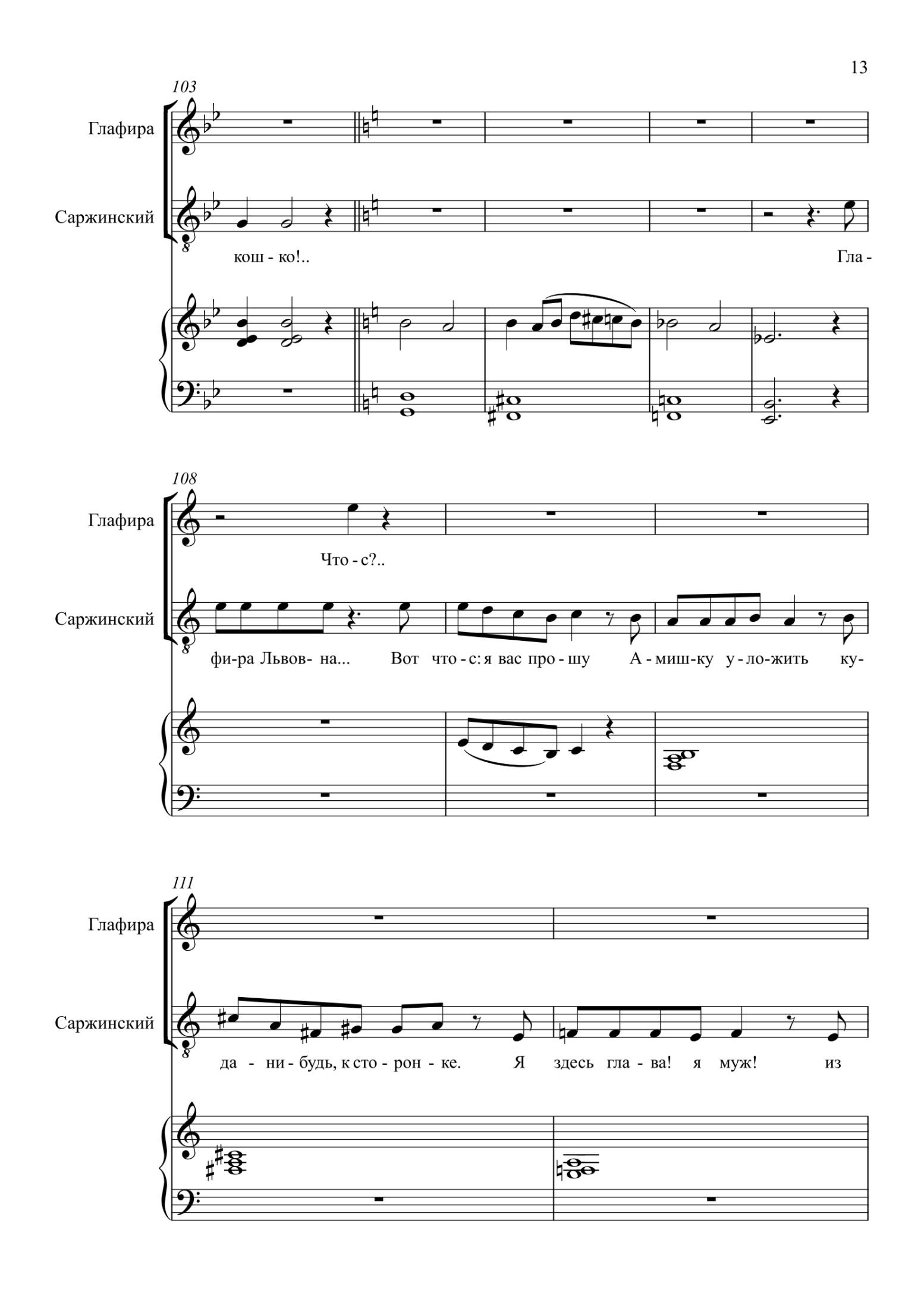 13

103

Глафира

Саржинский

кош - ко!..

Гла -

108

Глафира

Что - с?..

Саржинский

фи-ра Львов- на... Вот что - с: я вас про - шу А - миш-ку у - ло-жить ку-

111

Глафира

Саржинский

да - ни - будь, к сто - рон - ке. Я здесь гла - ва! я муж! из